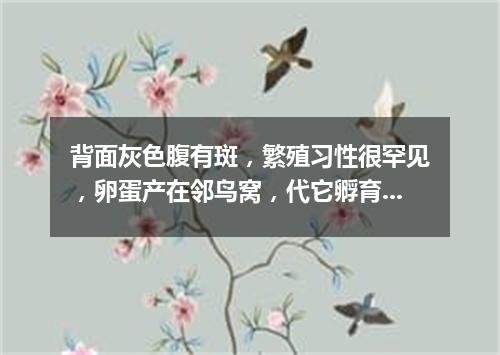 背面灰色腹有斑，繁殖习性很罕见，卵蛋产在邻鸟窝，代它孵育...